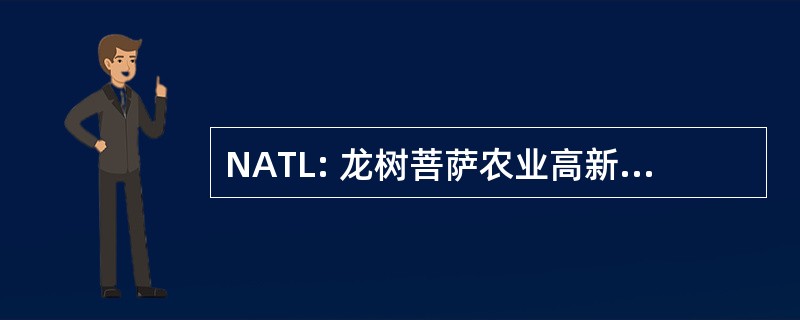 NATL: 龙树菩萨农业高新...